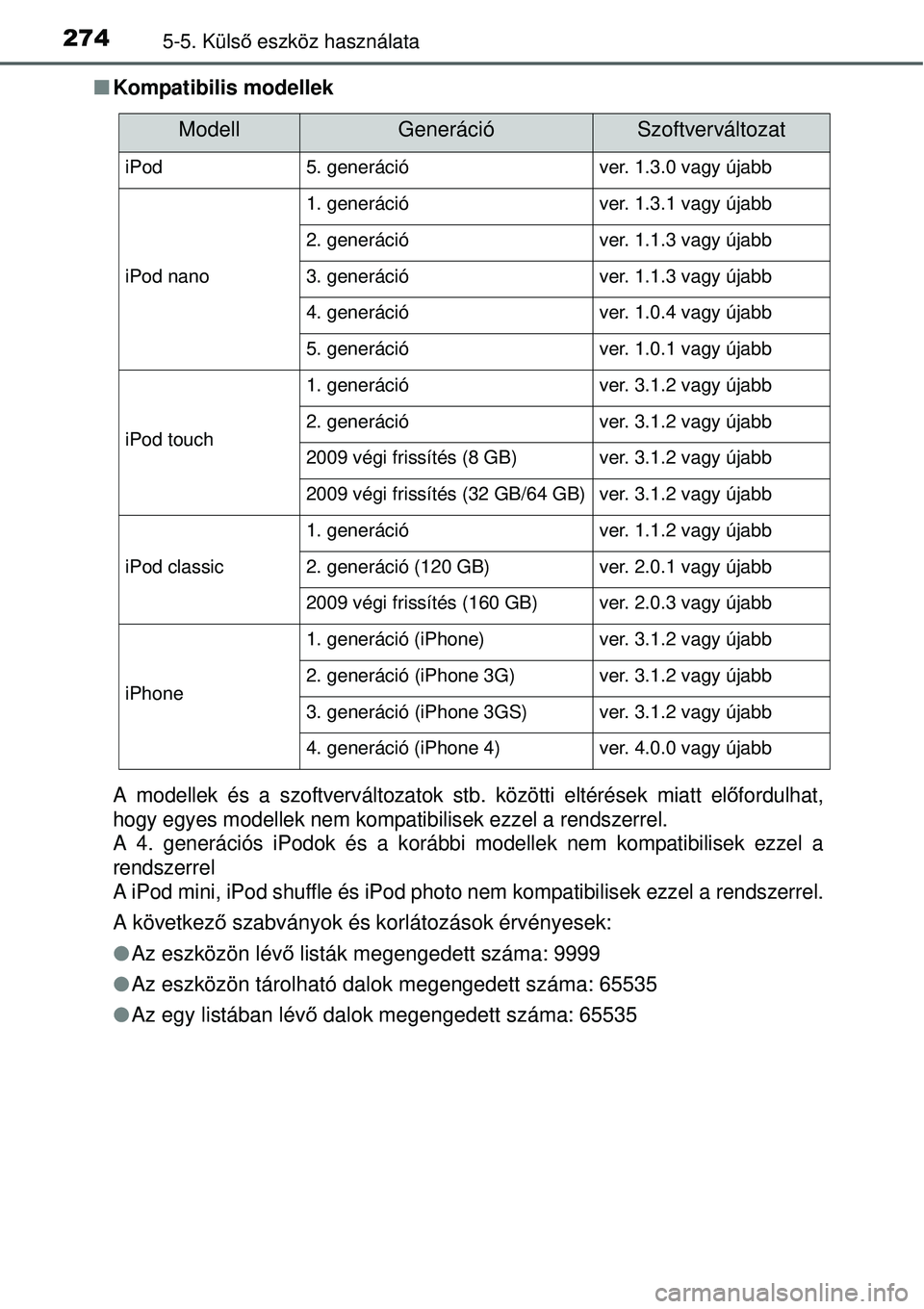 274 5-5. Külső eszköz használata

■ Kompatibilis modellek

| Modell | Generáció | Szoftverváltozat |
|---|---|---|
| iPod | 5. generáció | ver. 1.3.0 vagy újabb |
| iPod nano | 1. generáció | ver. 1.3.1 vagy újabb |
| | 2. generáció | ver. 1.1.3 vagy újabb |
| | 3. generáció | ver. 1.1.3 vagy újabb |
| | 4. generáció | ver. 1.0.4 vagy újabb |
| | 5. generáció | ver. 1.0.1 vagy újabb |
| iPod touch | 1. generáció | ver. 3.1.2 vagy újabb |
| | 2. generáció | ver. 3.1.2 vagy újabb |
| | 2009 végi frissítés (8 GB) | ver. 3.1.2 vagy újabb |
| | 2009 végi frissítés (32 GB/64 GB) | ver. 3.1.2 vagy újabb |
| iPod classic | 1. generáció | ver. 1.1.2 vagy újabb |
| | 2. generáció (120 GB) | ver. 2.0.1 vagy újabb |
| | 2009 végi frissítés (160 GB) | ver. 2.0.3 vagy újabb |
| iPhone | 1. generáció (iPhone) | ver. 3.1.2 vagy újabb |
| | 2. generáció (iPhone 3G) | ver. 3.1.2 vagy újabb |
| | 3. generáció (iPhone 3GS) | ver. 3.1.2 vagy újabb |
| | 4. generáció (iPhone 4) | ver. 4.0.0 vagy újabb |

A modellek és a szoftverváltozatok stb. közötti eltérések miatt előfordulhat, hogy egyes modellek nem kompatibilisek ezzel a rendszerrel.
A 4. generációs iPodok és a korábbi modellek nem kompatibilisek ezzel a rendszerrel
A iPod mini, iPod shuffle és iPod photo nem kompatibilisek ezzel a rendszerrel.

A következő szabványok és korlátozások érvényesek:

● Az eszközön lévő listák megengedett száma: 9999

● Az eszközön tárolható dalok megengedett száma: 65535

● Az egy listában lévő dalok megengedett száma: 65535

carmanualsonline.info